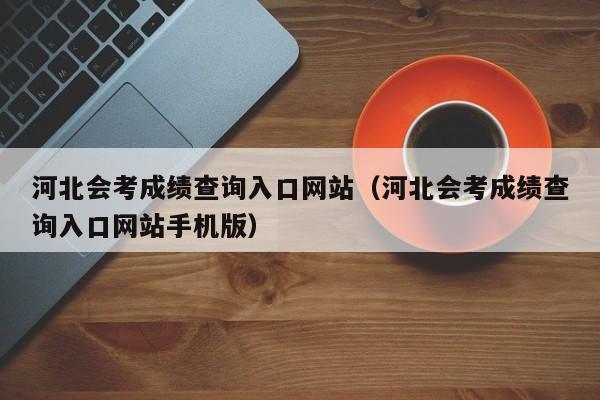 河北会考成绩查询入口网站（河北会考成绩查询入口网站手机版）